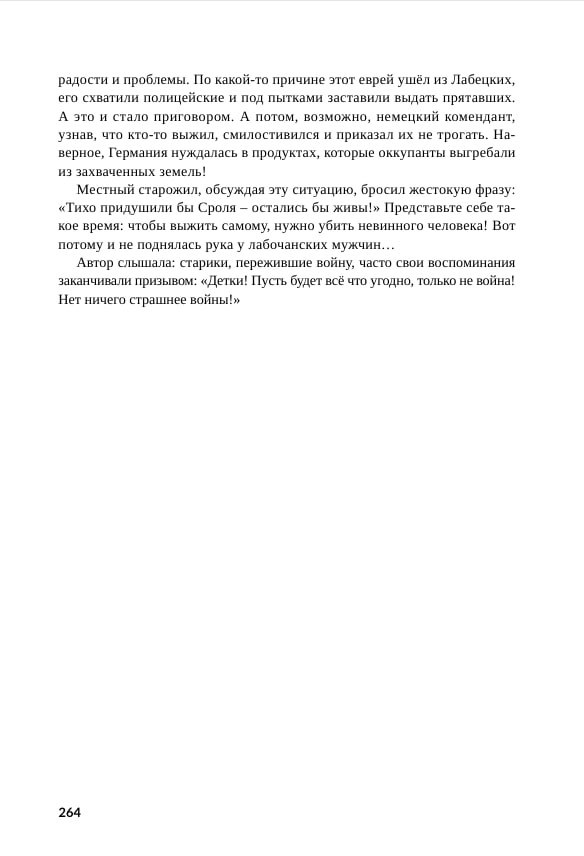 радости и проблемы. По какой-то причине этот еврей ушёл из Лабецких, его схватили полицейские и под пытками заставили выдать прятавших. А это и стало приговором. А потом, возможно, немецкий комендант, узнав, что кто-то выжил, смилостивился и приказал их не трогать. Наверное, Германия нуждалась в продуктах, которые оккупанты выгребали из захваченных земель!

Местный старожил, обсуждая эту ситуацию, бросил жестокую фразу: «Тихо придушили бы Сроля – остались бы живы!» Представьте себе такое время: чтобы выжить самому, нужно убить невинного человека! Вот потому и не поднялась рука у лабочанских мужчин…

Автор слышала: старики, пережившие войну, часто свои воспоминания заканчивали призывом: «Детки! Пусть будет всё что угодно, только не война! Нет ничего страшнее войны!»

264